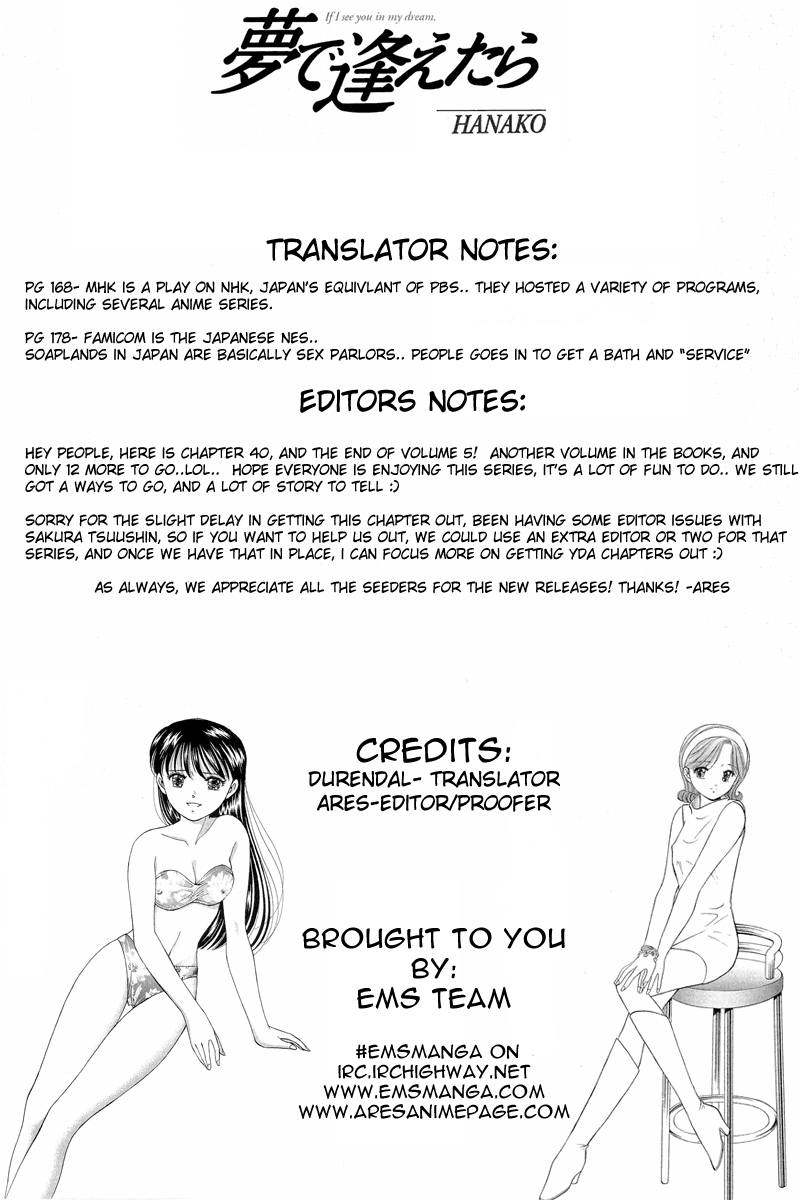 If I see you in my dream.
夢で逢えたら
HANAKO

TRANSLATOR NOTES:

PG 168- MHK IS A PLAY ON NHK, JAPAN'S EQUIVLANT OF PBS.. THEY HOSTED A VARIETY OF PROGRAMS, INCLUDING SEVERAL ANIME SERIES.

PG 178- FAMICOM IS THE JAPANESE NES..
SOAPLANDS IN JAPAN ARE BASICALLY SEX PARLORS.. PEOPLE GOES IN TO GET A BATH AND "SERVICE"

EDITORS NOTES:

HEY PEOPLE, HERE IS CHAPTER 40, AND THE END OF VOLUME 5! ANOTHER VOLUME IN THE BOOKS, AND ONLY 12 MORE TO GO..LOL.. HOPE EVERYONE IS ENJOYING THIS SERIES, IT'S A LOT OF FUN TO DO.. WE STILL GOT A WAYS TO GO, AND A LOT OF STORY TO TELL :)

SORRY FOR THE SLIGHT DELAY IN GETTING THIS CHAPTER OUT, BEEN HAVING SOME EDITOR ISSUES WITH SAKURA TSUUSHIN, SO IF YOU WANT TO HELP US OUT, WE COULD USE AN EXTRA EDITOR OR TWO FOR THAT SERIES, AND ONCE WE HAVE THAT IN PLACE, I CAN FOCUS MORE ON GETTING YDA CHAPTERS OUT :)

AS ALWAYS, WE APPRECIATE ALL THE SEEDERS FOR THE NEW RELEASES! THANKS! -ARES

CREDITS:
DURENDAL- TRANSLATOR
ARES-EDITOR/PROOFER

BROUGHT TO YOU BY:
EMS TEAM

#EMSMANGA ON
IRC.IRCHIGHWAY.NET
WWW.EMSMANGA.COM
WWW.ARESANIMEPAGE.COM